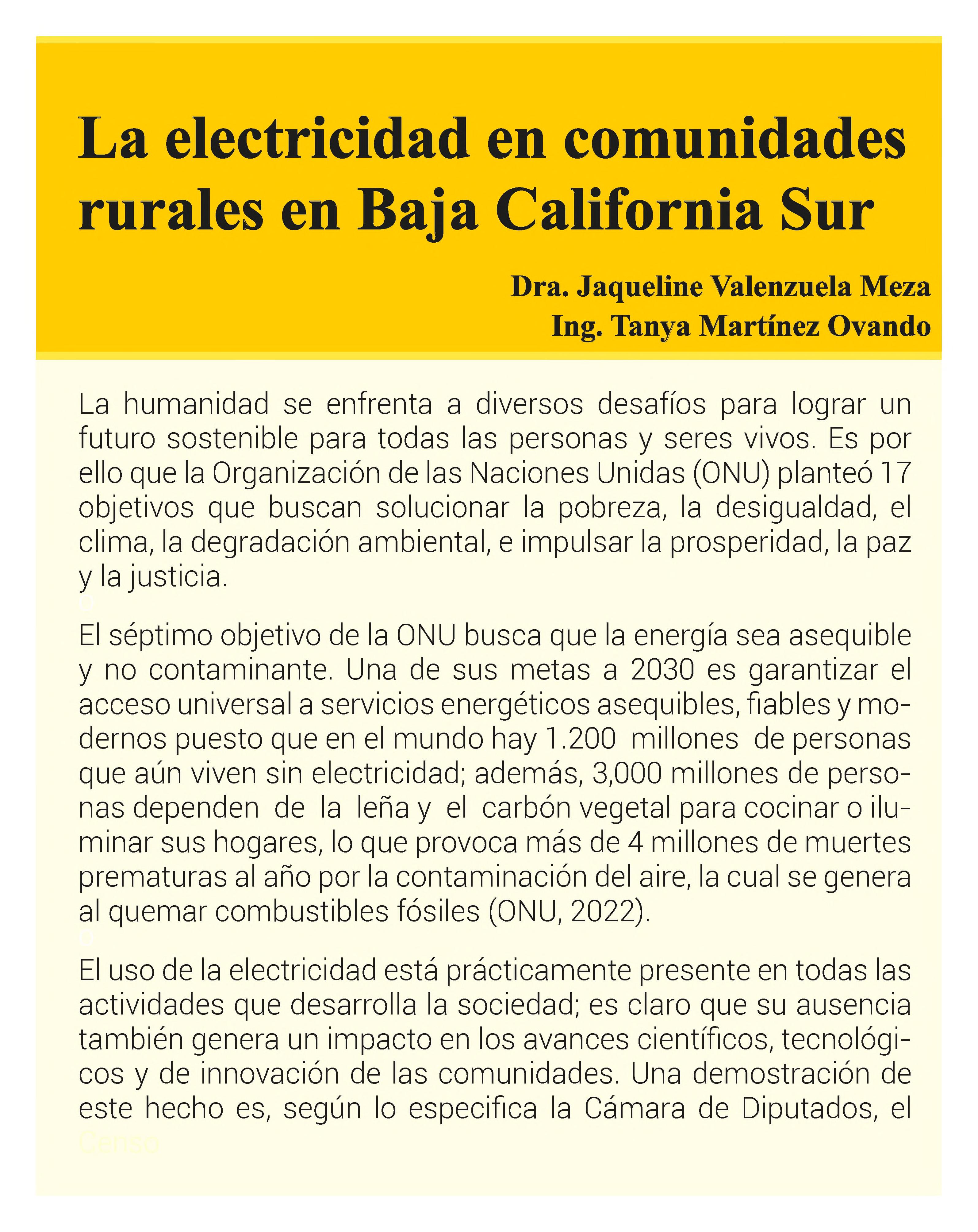 La electricidad en comunidades rurales en Baja California Sur

Dra. Jaqueline Valenzuela Meza
Ing. Tanya Martínez Ovando

La humanidad se enfrenta a diversos desafíos para lograr un futuro sostenible para todas las personas y seres vivos. Es por ello que la Organización de las Naciones Unidas (ONU) planteó 17 objetivos que buscan solucionar la pobreza, la desigualdad, el clima, la degradación ambiental, e impulsar la prosperidad, la paz y la justicia.

El séptimo objetivo de la ONU busca que la energía sea asequible y no contaminante. Una de sus metas a 2030 es garantizar el acceso universal a servicios energéticos asequibles, fiables y modernos puesto que en el mundo hay 1.200 millones de personas que aún viven sin electricidad; además, 3,000 millones de personas dependen de la leña y el carbón vegetal para cocinar o iluminar sus hogares, lo que provoca más de 4 millones de muertes prematuras al año por la contaminación del aire, la cual se genera al quemar combustibles fósiles (ONU, 2022).

El uso de la electricidad está prácticamente presente en todas las actividades que desarrolla la sociedad; es claro que su ausencia también genera un impacto en los avances científicos, tecnológicos y de innovación de las comunidades. Una demostración de este hecho es, según lo especifica la Cámara de Diputados, el

Censo